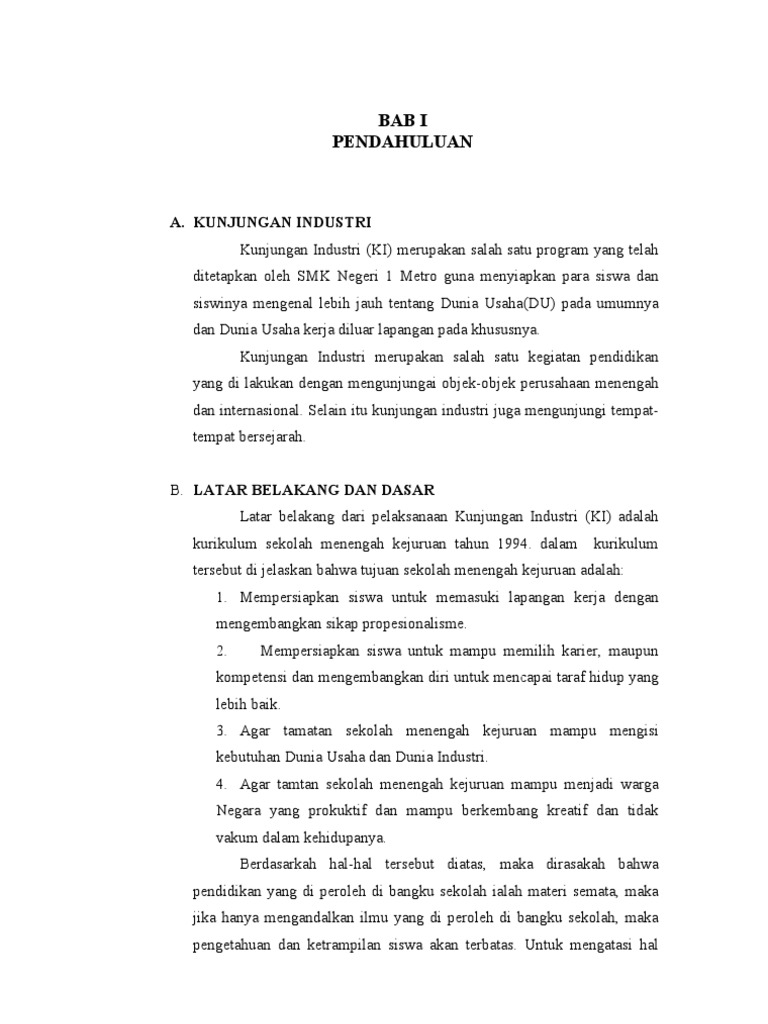 BAB I
PENDAHULUAN

A. KUNJUNGAN INDUSTRI

Kunjungan Industri (KI) merupakan salah satu program yang telah ditetapkan oleh SMK Negeri 1 Metro guna menyiapkan para siswa dan siswinya mengenal lebih jauh tentang Dunia Usaha(DU) pada umumnya dan Dunia Usaha kerja diluar lapangan pada khususnya.

Kunjungan Industri merupakan salah satu kegiatan pendidikan yang di lakukan dengan mengunjungai objek-objek perusahaan menengah dan internasional. Selain itu kunjungan industri juga mengunjungi tempat-tempat bersejarah.

B. LATAR BELAKANG DAN DASAR

Latar belakang dari pelaksanaan Kunjungan Industri (KI) adalah kurikulum sekolah menengah kejuruan tahun 1994. dalam kurikulum tersebut di jelaskan bahwa tujuan sekolah menengah kejuruan adalah:

1. Mempersiapkan siswa untuk memasuki lapangan kerja dengan mengembangkan sikap propesionalisme.

2. Mempersiapkan siswa untuk mampu memilih karier, maupun kompetensi dan mengembangkan diri untuk mencapai taraf hidup yang lebih baik.

3. Agar tamatan sekolah menengah kejuruan mampu mengisi kebutuhan Dunia Usaha dan Dunia Industri.

4. Agar tamtan sekolah menengah kejuruan mampu menjadi warga Negara yang prokuktif dan mampu berkembang kreatif dan tidak vakum dalam kehidupanya.

Berdasarkah hal-hal tersebut diatas, maka dirasakah bahwa pendidikan yang di peroleh di bangku sekolah ialah materi semata, maka jika hanya mengandalkan ilmu yang di peroleh di bangku sekolah, maka pengetahuan dan ketrampilan siswa akan terbatas. Untuk mengatasi hal